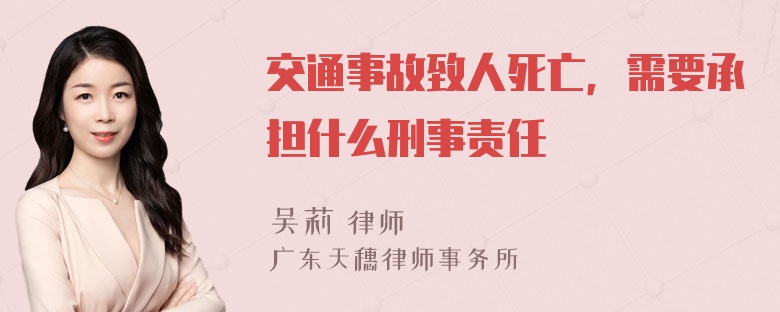 交通事故致人死亡，需要承担什么刑事责任

吴莉 律师
广东天穗律师事务所